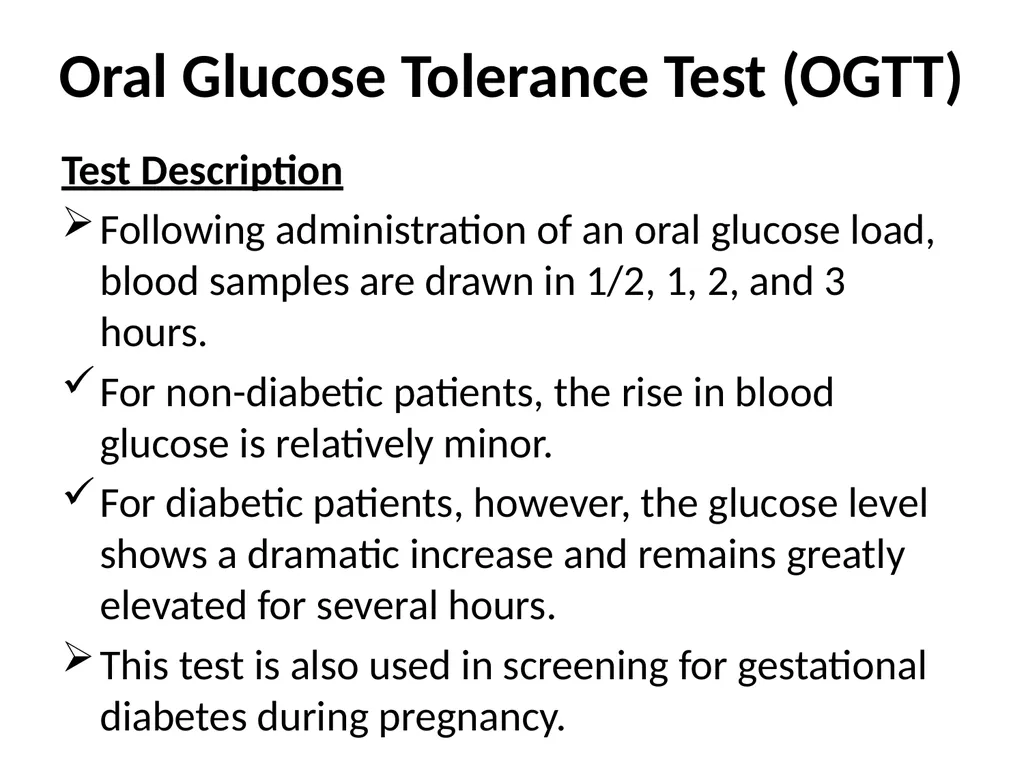 Oral Glucose Tolerance Test (OGTT)

Test Description

➢ Following administration of an oral glucose load, blood samples are drawn in 1/2, 1, 2, and 3 hours.

✓ For non-diabetic patients, the rise in blood glucose is relatively minor.

✓ For diabetic patients, however, the glucose level shows a dramatic increase and remains greatly elevated for several hours.

➢ This test is also used in screening for gestational diabetes during pregnancy.